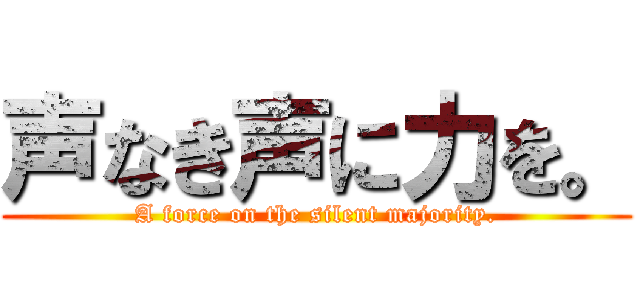 声なき声に力を。

A force on the silent majority.